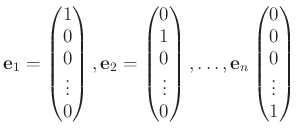 $\mathbf{e}_1 = \begin{pmatrix} 1 \\ 0 \\ 0 \\ \vdots \\ 0 \end{pmatrix}, \mathbf{e}_2 = \begin{pmatrix} 0 \\ 1 \\ 0 \\ \vdots \\ 0 \end{pmatrix}, \ldots, \mathbf{e}_n \begin{pmatrix} 0 \\ 0 \\ 0 \\ \vdots \\ 1 \end{pmatrix}$